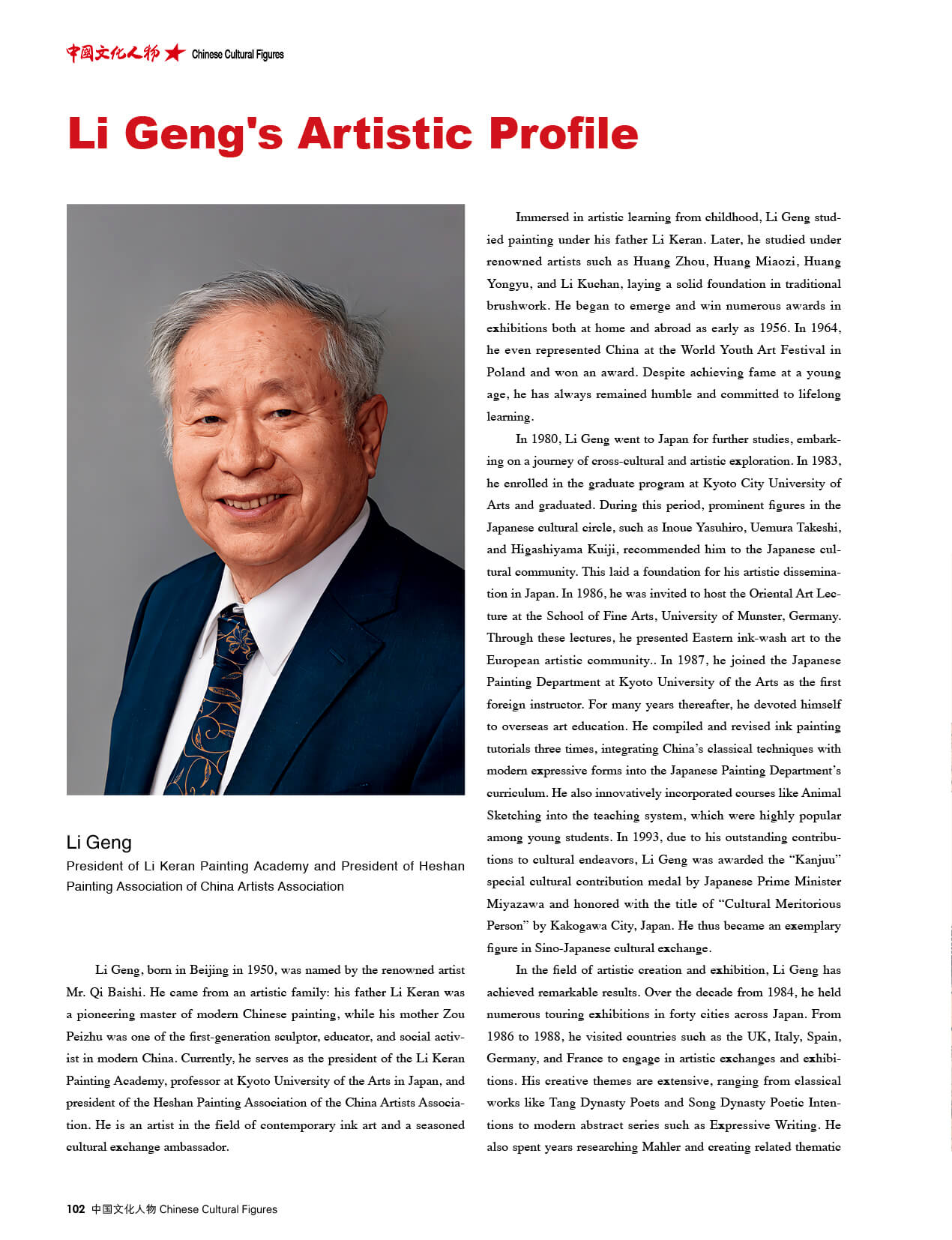 中国文化人物 ★ Chinese Cultural Figures

Li Geng's Artistic Profile

Li Geng
President of Li Keran Painting Academy and President of Heshan Painting Association of China Artists Association

Li Geng, born in Beijing in 1950, was named by the renowned artist Mr. Qi Baishi. He came from an artistic family: his father Li Keran was a pioneering master of modern Chinese painting, while his mother Zou Peizhu was one of the first-generation sculptor, educator, and social activist in modern China. Currently, he serves as the president of the Li Keran Painting Academy, professor at Kyoto University of the Arts in Japan, and president of the Heshan Painting Association of the China Artists Association. He is an artist in the field of contemporary ink art and a seasoned cultural exchange ambassador.

Immersed in artistic learning from childhood, Li Geng studied painting under his father Li Keran. Later, he studied under renowned artists such as Huang Zhou, Huang Miaozi, Huang Yongyu, and Li Kuchan, laying a solid foundation in traditional brushwork. He began to emerge and win numerous awards in exhibitions both at home and abroad as early as 1956. In 1964, he even represented China at the World Youth Art Festival in Poland and won an award. Despite achieving fame at a young age, he has always remained humble and committed to lifelong learning.

In 1980, Li Geng went to Japan for further studies, embarking on a journey of cross-cultural and artistic exploration. In 1983, he enrolled in the graduate program at Kyoto City University of Arts and graduated. During this period, prominent figures in the Japanese cultural circle, such as Inoue Yasuhiro, Uemura Takeshi, and Higashiyama Kuiji, recommended him to the Japanese cultural community. This laid a foundation for his artistic dissemination in Japan. In 1986, he was invited to host the Oriental Art Lecture at the School of Fine Arts, University of Munster, Germany. Through these lectures, he presented Eastern ink-wash art to the European artistic community.. In 1987, he joined the Japanese Painting Department at Kyoto University of the Arts as the first foreign instructor. For many years thereafter, he devoted himself to overseas art education. He compiled and revised ink painting tutorials three times, integrating China's classical techniques with modern expressive forms into the Japanese Painting Department's curriculum. He also innovatively incorporated courses like Animal Sketching into the teaching system, which were highly popular among young students. In 1993, due to his outstanding contributions to cultural endeavors, Li Geng was awarded the "Kanjuu" special cultural contribution medal by Japanese Prime Minister Miyazawa and honored with the title of "Cultural Meritorious Person" by Kakogawa City, Japan. He thus became an exemplary figure in Sino-Japanese cultural exchange.

In the field of artistic creation and exhibition, Li Geng has achieved remarkable results. Over the decade from 1984, he held numerous touring exhibitions in forty cities across Japan. From 1986 to 1988, he visited countries such as the UK, Italy, Spain, Germany, and France to engage in artistic exchanges and exhibitions. His creative themes are extensive, ranging from classical works like Tang Dynasty Poets and Song Dynasty Poetic Intentions to modern abstract series such as Expressive Writing. He also spent years researching Mahler and creating related thematic

102 中国文化人物 Chinese Cultural Figures